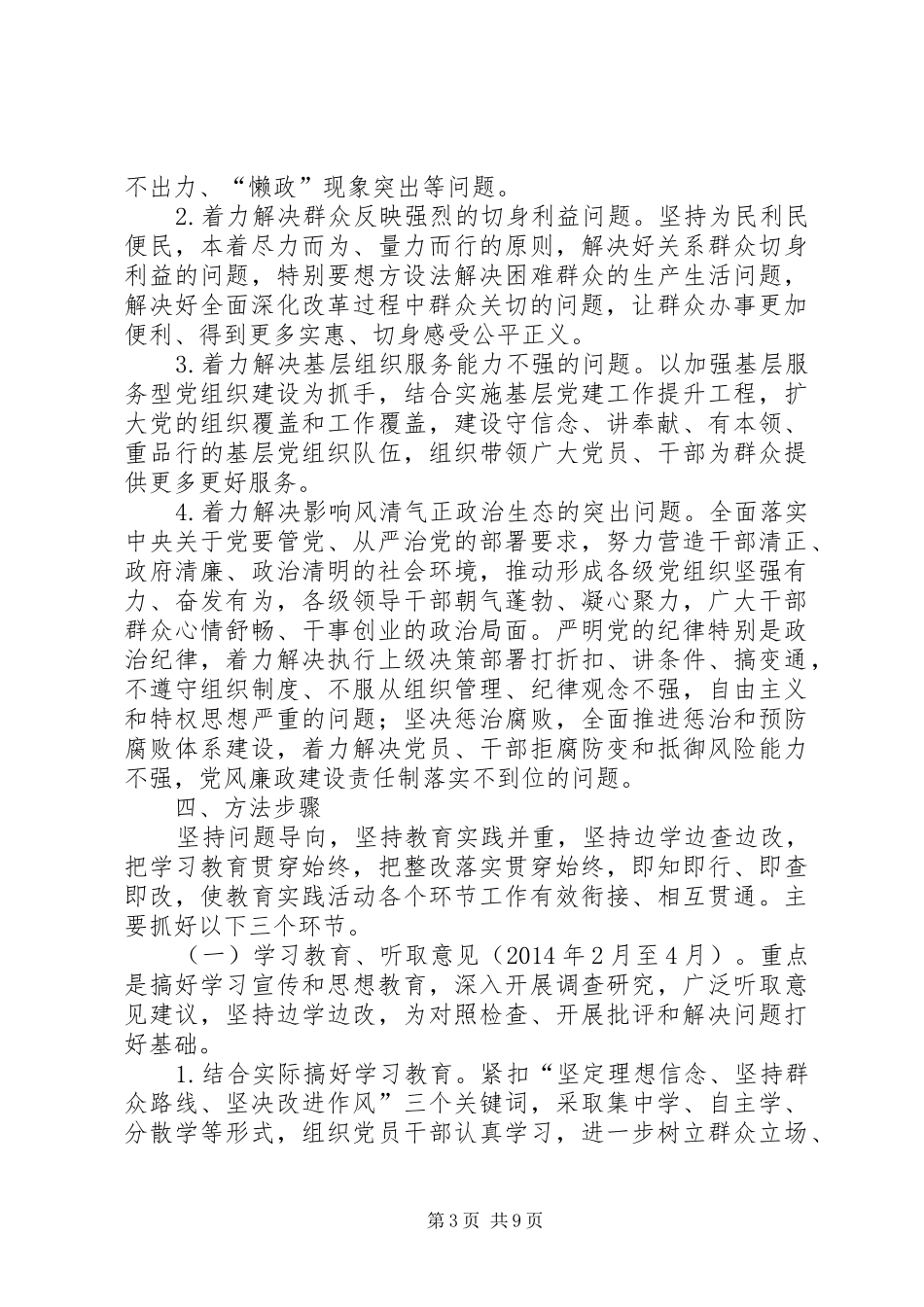 不出力、“懒政”现象突出等问题。

2.着力解决群众反映强烈的切身利益问题。坚持为民利民便民，本着尽力而为、量力而行的原则，解决好关系群众切身利益的问题，特别要想方设法解决困难群众的生产生活问题，解决好全面深化改革过程中群众关切的问题，让群众办事更加便利、得到更多实惠、切身感受公平正义。

3.着力解决基层组织服务能力不强的问题。以加强基层服务型党组织建设为抓手，结合实施基层党建工作提升工程，扩大党的组织覆盖和工作覆盖，建设守信念、讲奉献、有本领、重品行的基层党组织队伍，组织带领广大党员、干部为群众提供更多更好服务。

4.着力解决影响风清气正政治生态的突出问题。全面落实中央关于党要管党、从严治党的部署要求，努力营造干部清正、政府清廉、政治清明的社会环境，推动形成各级党组织坚强有力、奋发有为，各级领导干部朝气蓬勃、凝心聚力，广大干部群众心情舒畅、干事创业的政治局面。严明党的纪律特别是政治纪律，着力解决执行上级决策部署打折扣、讲条件、搞变通，不遵守组织制度、不服从组织管理、纪律观念不强，自由主义和特权思想严重的问题；坚决惩治腐败，全面推进惩治和预防腐败体系建设，着力解决党员、干部拒腐防变和抵御风险能力不强，党风廉政建设责任制落实不到位的问题。

四、方法步骤

坚持问题导向，坚持教育实践并重，坚持边学边查边改，把学习教育贯穿始终，把整改落实贯穿始终，即知即行、即查即改，使教育实践活动各个环节工作有效衔接、相互贯通。主要抓好以下三个环节。

（一）学习教育、听取意见（2014年2月至4月）。重点是搞好学习宣传和思想教育，深入开展调查研究，广泛听取意见建议，坚持边学边改，为对照检查、开展批评和解决问题打好基础。

1.结合实际搞好学习教育。紧扣“坚定理想信念、坚持群众路线、坚决改进作风”三个关键词，采取集中学、自主学、分散学等形式，组织党员干部认真学习，进一步树立群众立场、

第3页 共9页